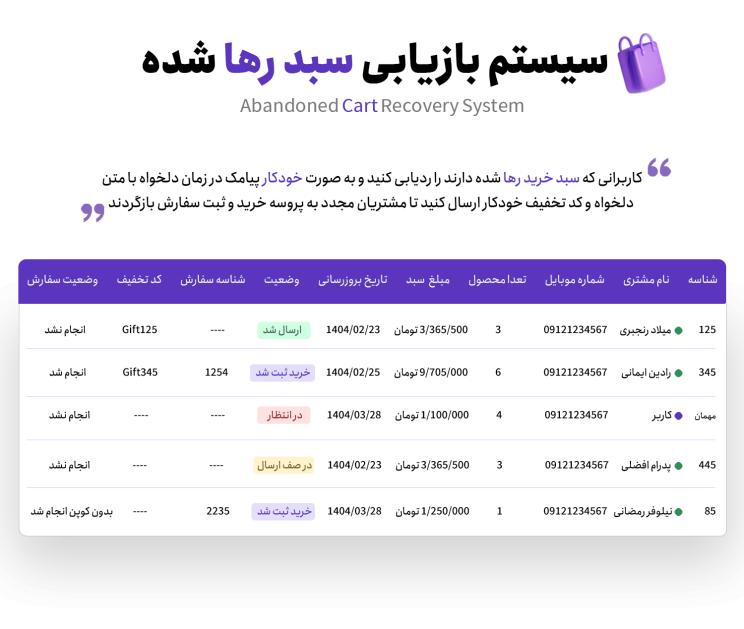 سیستم بازیابی سبد رها شده

Abandoned Cart Recovery System

کاربرانی که سبد خرید رها شده دارند را ردیابی کنید و به صورت خودکار پیامک در زمان دلخواه با متن دلخواه و کد تخفیف خودکار ارسال کنید تا مشتریان مجدد به پروسه خرید و ثبت سفارش بازگردند

| شناسه | نام مشتری | شماره موبایل | تعدا محصول | مبلغ سبد | تاریخ بروزرسانی | وضعیت | شناسه سفارش | کد تخفیف | وضعیت سفارش |
|---|---|---|---|---|---|---|---|---|---|
| 125 | میلاد رنجبری | 09121234567 | 3 | 3/365/500 تومان | 1404/02/23 | ارسال شد | ---- | Gift125 | انجام نشد |
| 345 | رادین ایمانی | 09121234567 | 6 | 9/705/000 تومان | 1404/02/25 | خرید ثبت شد | 1254 | Gift345 | انجام شد |
| مهمان | کاربر | 09121234567 | 4 | 1/100/000 تومان | 1404/03/28 | در انتظار | ---- | ---- | انجام نشد |
| 445 | پدرام افضلی | 09121234567 | 3 | 3/365/500 تومان | 1404/02/23 | در صف ارسال | ---- | ---- | انجام نشد |
| 85 | نیلوفر رمضانی | 09121234567 | 1 | 1/250/000 تومان | 1404/03/28 | خرید ثبت شد | 2235 | ---- | بدون کوپن انجام شد |